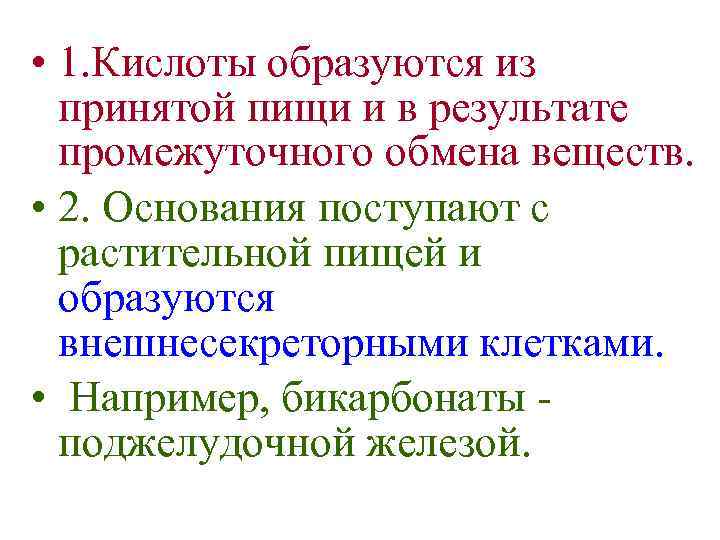 • 1.Кислоты образуются из принятой пищи и в результате промежуточного обмена веществ.

• 2. Основания поступают с растительной пищей и образуются внешнесекреторными клетками.

• Например, бикарбонаты - поджелудочной железой.